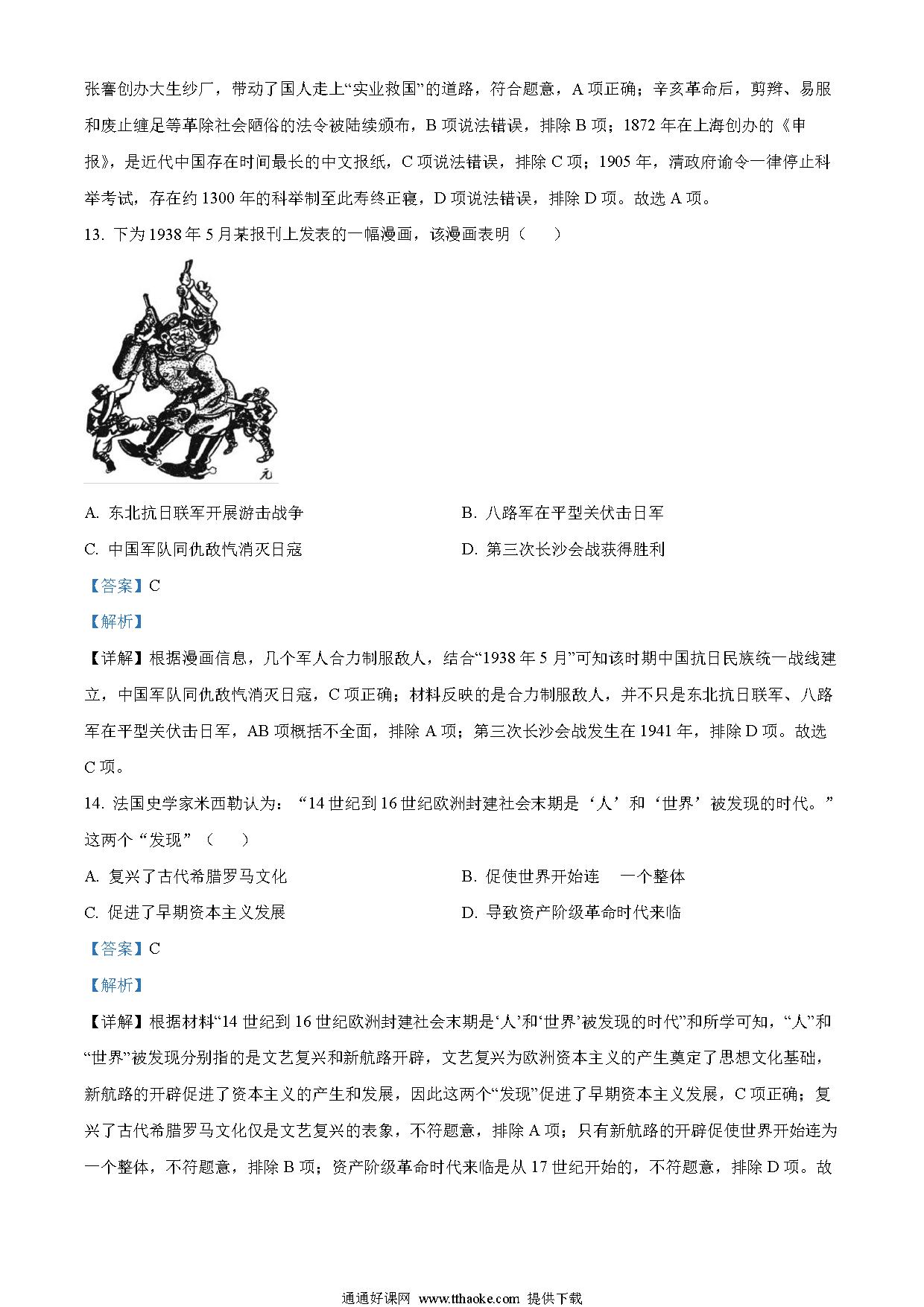 张謇创办大生纱厂，带动了国人走上“实业救国”的道路，符合题意，A 项正确；辛亥革命后，剪辫、易服和废止缠足等革除社会陋俗的法令被陆续颁布，B 项说法错误，排除 B 项；1872 年在上海创办的《申报》，是近代中国存在时间最长的中文报纸，C 项说法错误，排除 C 项；1905 年，清政府谕令一律停止科举考试，存在约 1300 年的科举制至此寿终正寝，D 项说法错误，排除 D 项。故选 A 项。

13. 下为 1938 年 5 月某报刊上发表的一幅漫画，该漫画表明（　　）

元

A. 东北抗日联军开展游击战争

B. 八路军在平型关伏击日军

C. 中国军队同仇敌忾消灭日寇

D. 第三次长沙会战获得胜利

【答案】C

【解析】

【详解】根据漫画信息，几个军人合力制服敌人，结合“1938 年 5 月”可知该时期中国抗日民族统一战线建立，中国军队同仇敌忾消灭日寇，C 项正确；材料反映的是合力制服敌人，并不只是东北抗日联军、八路军在平型关伏击日军，AB 项概括不全面，排除 A 项；第三次长沙会战发生在 1941 年，排除 D 项。故选 C 项。

14. 法国史学家米西勒认为：“14 世纪到 16 世纪欧洲封建社会末期是‘人’和‘世界’被发现的时代。”这两个“发现”（　　）

A. 复兴了古代希腊罗马文化

B. 促使世界开始连　一个整体

C. 促进了早期资本主义发展

D. 导致资产阶级革命时代来临

【答案】C

【解析】

【详解】根据材料“14 世纪到 16 世纪欧洲封建社会末期是‘人’和‘世界’被发现的时代”和所学可知，“人”和“世界”被发现分别指的是文艺复兴和新航路开辟，文艺复兴为欧洲资本主义的产生奠定了思想文化基础，新航路的开辟促进了资本主义的产生和发展，因此这两个“发现”促进了早期资本主义发展，C 项正确；复兴了古代希腊罗马文化仅是文艺复兴的表象，不符题意，排除 A 项；只有新航路的开辟促使世界开始连为一个整体，不符题意，排除 B 项；资产阶级革命时代来临是从 17 世纪开始的，不符题意，排除 D 项。故

通通好课网 www.tthaoke.com 提供下载